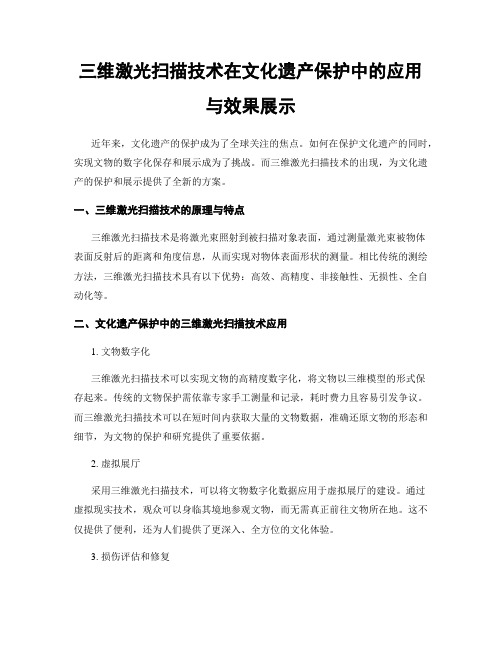 三维激光扫描技术在文化遗产保护中的应用与效果展示

近年来，文化遗产的保护成为了全球关注的焦点。如何在保护文化遗产的同时，实现文物的数字化保存和展示成为了挑战。而三维激光扫描技术的出现，为文化遗产的保护和展示提供了全新的方案。

一、三维激光扫描技术的原理与特点

三维激光扫描技术是将激光束照射到被扫描对象表面，通过测量激光束被物体表面反射后的距离和角度信息，从而实现对物体表面形状的测量。相比传统的测绘方法，三维激光扫描技术具有以下优势：高效、高精度、非接触性、无损性、全自动化等。

二、文化遗产保护中的三维激光扫描技术应用

1. 文物数字化

三维激光扫描技术可以实现文物的高精度数字化，将文物以三维模型的形式保存起来。传统的文物保护需依靠专家手工测量和记录，耗时费力且容易引发争议。而三维激光扫描技术可以在短时间内获取大量的文物数据，准确还原文物的形态和细节，为文物的保护和研究提供了重要依据。

2. 虚拟展厅

采用三维激光扫描技术，可以将文物数字化数据应用于虚拟展厅的建设。通过虚拟现实技术，观众可以身临其境地参观文物，而无需真正前往文物所在地。这不仅提供了便利，还为人们提供了更深入、全方位的文化体验。

3. 损伤评估和修复